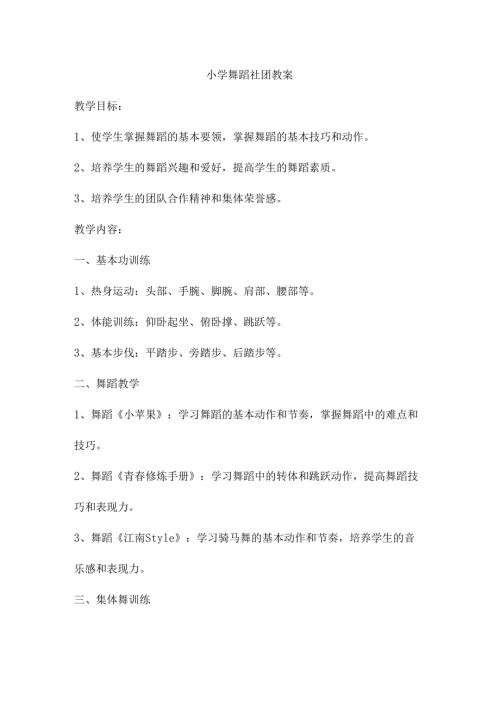 小学舞蹈社团教案

教学目标：

1、使学生掌握舞蹈的基本要领，掌握舞蹈的基本技巧和动作。

2、培养学生的舞蹈兴趣和爱好，提高学生的舞蹈素质。

3、培养学生的团队合作精神和集体荣誉感。

教学内容：

一、基本功训练

1、热身运动：头部、手腕、脚腕、肩部、腰部等。

2、体能训练：仰卧起坐、俯卧撑、跳跃等。

3、基本步伐：平踏步、旁踏步、后踏步等。

二、舞蹈教学

1、舞蹈《小苹果》：学习舞蹈的基本动作和节奏，掌握舞蹈中的难点和技巧。

2、舞蹈《青春修炼手册》：学习舞蹈中的转体和跳跃动作，提高舞蹈技巧和表现力。

3、舞蹈《江南Style》：学习骑马舞的基本动作和节奏，培养学生的音乐感和表现力。

三、集体舞训练